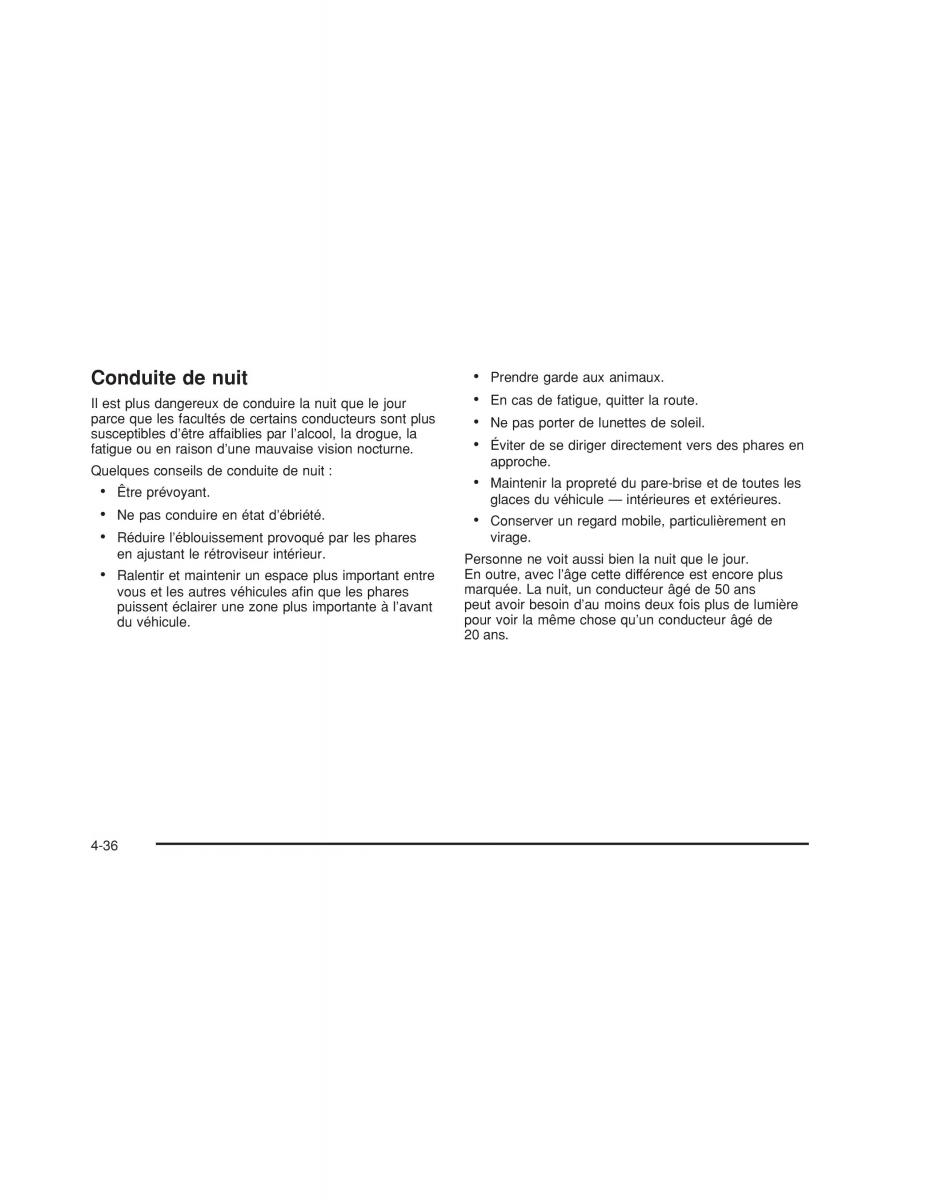 Conduite de nuit

Il est plus dangereux de conduire la nuit que le jour parce que les facultés de certains conducteurs sont plus susceptibles d'être affaiblies par l'alcool, la drogue, la fatigue ou en raison d'une mauvaise vision nocturne.

Quelques conseils de conduite de nuit :

• Être prévoyant.
• Ne pas conduire en état d'ébriété.
• Réduire l'éblouissement provoqué par les phares en ajustant le rétroviseur intérieur.
• Ralentir et maintenir un espace plus important entre vous et les autres véhicules afin que les phares puissent éclairer une zone plus importante à l'avant du véhicule.
• Prendre garde aux animaux.
• En cas de fatigue, quitter la route.
• Ne pas porter de lunettes de soleil.
• Éviter de se diriger directement vers des phares en approche.
• Maintenir la propreté du pare-brise et de toutes les glaces du véhicule — intérieures et extérieures.
• Conserver un regard mobile, particulièrement en virage.

Personne ne voit aussi bien la nuit que le jour. En outre, avec l'âge cette différence est encore plus marquée. La nuit, un conducteur âgé de 50 ans peut avoir besoin d'au moins deux fois plus de lumière pour voir la même chose qu'un conducteur âgé de 20 ans.

4-36